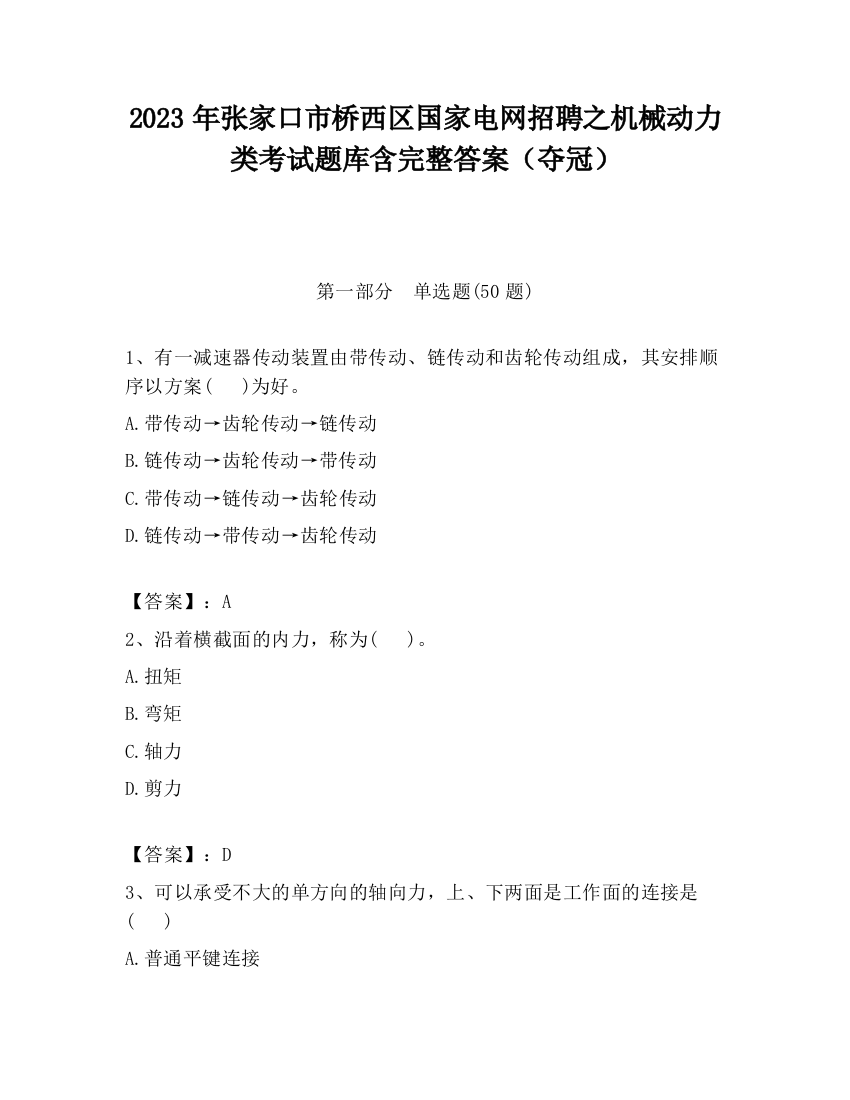 2023 年张家口市桥西区国家电网招聘之机械动力类考试题库含完整答案（夺冠）

第一部分 单选题(50 题)

1、有一减速器传动装置由带传动、链传动和齿轮传动组成，其安排顺序以方案(　　)为好。

A.带传动→齿轮传动→链传动

B.链传动→齿轮传动→带传动

C.带传动→链传动→齿轮传动

D.链传动→带传动→齿轮传动

【答案】：A

2、沿着横截面的内力，称为(　　)。

A.扭矩

B.弯矩

C.轴力

D.剪力

【答案】：D

3、可以承受不大的单方向的轴向力，上、下两面是工作面的连接是(　　)

A.普通平键连接